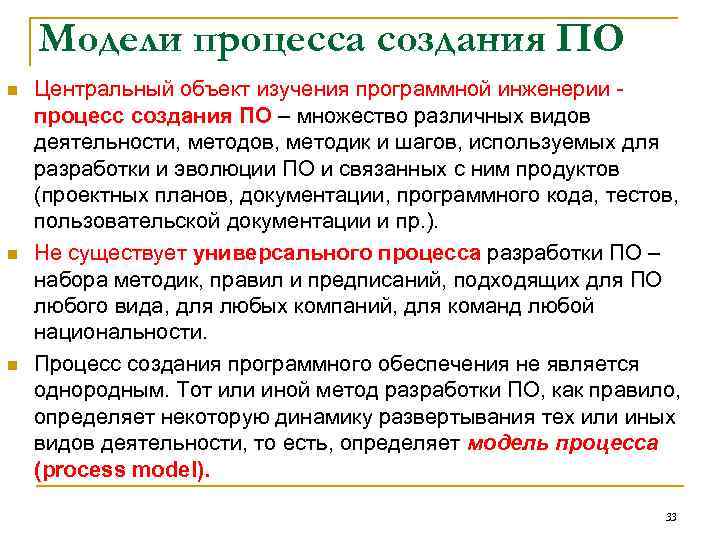 Модели процесса создания ПО

Центральный объект изучения программной инженерии - процесс создания ПО – множество различных видов деятельности, методов, методик и шагов, используемых для разработки и эволюции ПО и связанных с ним продуктов (проектных планов, документации, программного кода, тестов, пользовательской документации и пр.).

Не существует универсального процесса разработки ПО – набора методик, правил и предписаний, подходящих для ПО любого вида, для любых компаний, для команд любой национальности.

Процесс создания программного обеспечения не является однородным. Тот или иной метод разработки ПО, как правило, определяет некоторую динамику развертывания тех или иных видов деятельности, то есть, определяет модель процесса (process model).

33